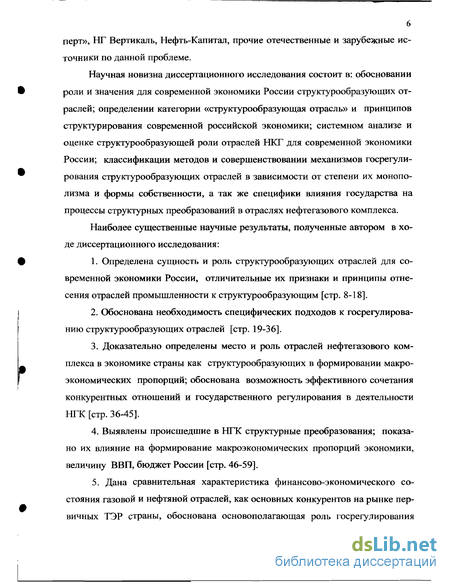 6

перт», НГ Вертикаль, Нефть-Капитал, прочие отечественные и зарубежные источники по данной проблеме.

Научная новизна диссертационного исследования состоит в: обосновании роли и значения для современной экономики России структурообразующих отраслей; определении категории «структурообразующая отрасль» и принципов структурирования современной российской экономики; системном анализе и оценке структурообразующей роли отраслей НКГ для современной экономики России; классификации методов и совершенствовании механизмов госрегулирования структурообразующих отраслей в зависимости от степени их монополизма и формы собственности, а так же специфики влияния государства на процессы структурных преобразований в отраслях нефтегазового комплекса.

Наиболее существенные научные результаты, полученные автором в ходе диссертационного исследования:

1. Определена сущность и роль структурообразующих отраслей для современной экономики России, отличительные их признаки и принципы отнесения отраслей промышленности к структурообразующим [стр. 8-18].

2. Обоснована необходимость специфических подходов к госрегулированию структурообразующих отраслей [стр. 19-36].

3. Доказательно определены место и роль отраслей нефтегазового комплекса в экономике страны как структурообразующих в формировании макроэкономических пропорций; обоснована возможность эффективного сочетания конкурентных отношений и государственного регулирования в деятельности НГК [стр. 36-45].

4. Выявлены происшедшие в НГК структурные преобразования; показано их влияние на формирование макроэкономических пропорций экономики, величину ВВП, бюджет России [стр. 46-59].

5. Дана сравнительная характеристика финансово-экономического состояния газовой и нефтяной отраслей, как основных конкурентов на рынке первичных ТЭР страны, обоснована основополагающая роль госрегулирования

dsLib.net
библиотека диссертаций